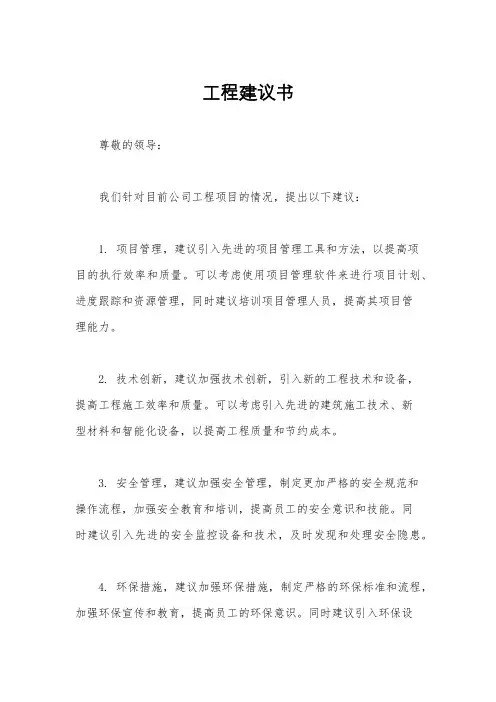 工程建议书

尊敬的领导：

我们针对目前公司工程项目的情况，提出以下建议：

1. 项目管理，建议引入先进的项目管理工具和方法，以提高项目的执行效率和质量。可以考虑使用项目管理软件来进行项目计划、进度跟踪和资源管理，同时建议培训项目管理人员，提高其项目管理能力。

2. 技术创新，建议加强技术创新，引入新的工程技术和设备，提高工程施工效率和质量。可以考虑引入先进的建筑施工技术、新型材料和智能化设备，以提高工程质量和节约成本。

3. 安全管理，建议加强安全管理，制定更加严格的安全规范和操作流程，加强安全教育和培训，提高员工的安全意识和技能。同时建议引入先进的安全监控设备和技术，及时发现和处理安全隐患。

4. 环保措施，建议加强环保措施，制定严格的环保标准和流程，加强环保宣传和教育，提高员工的环保意识。同时建议引入环保设